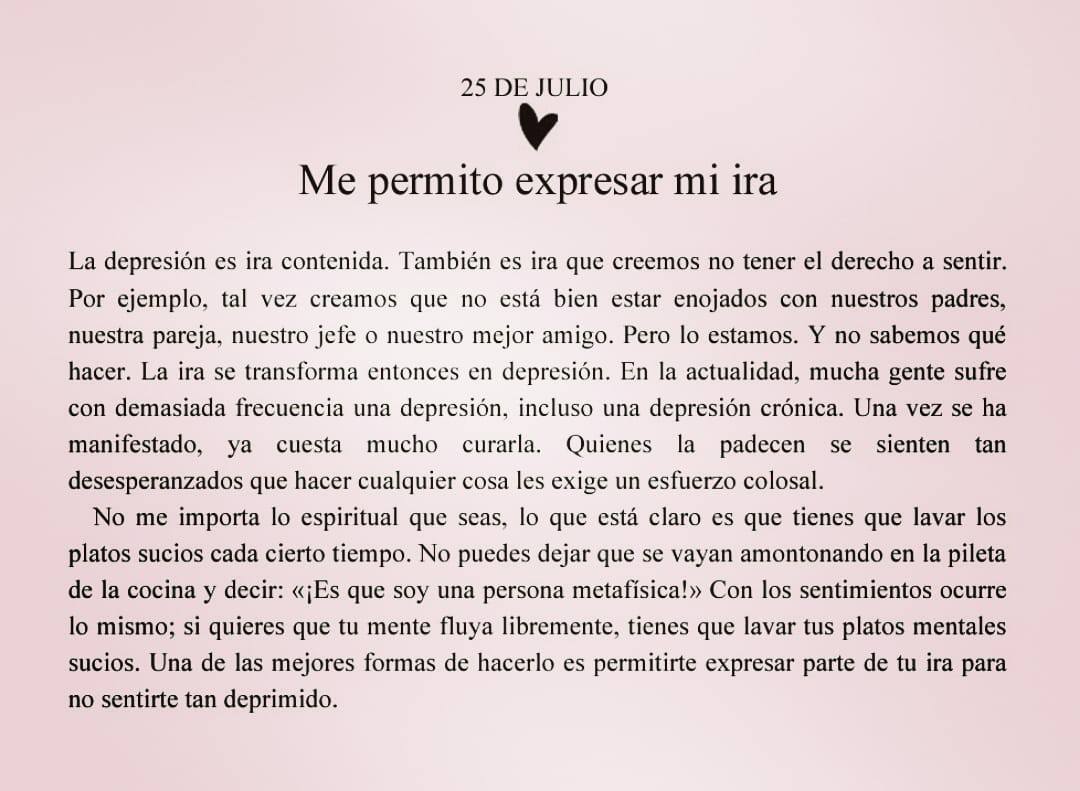 25 DE JULIO

Me permito expresar mi ira

La depresión es ira contenida. También es ira que creemos no tener el derecho a sentir. Por ejemplo, tal vez creamos que no está bien estar enojados con nuestros padres, nuestra pareja, nuestro jefe o nuestro mejor amigo. Pero lo estamos. Y no sabemos qué hacer. La ira se transforma entonces en depresión. En la actualidad, mucha gente sufre con demasiada frecuencia una depresión, incluso una depresión crónica. Una vez se ha manifestado, ya cuesta mucho curarla. Quienes la padecen se sienten tan desesperanzados que hacer cualquier cosa les exige un esfuerzo colosal.

No me importa lo espiritual que seas, lo que está claro es que tienes que lavar los platos sucios cada cierto tiempo. No puedes dejar que se vayan amontonando en la pileta de la cocina y decir: «¡Es que soy una persona metafísica!» Con los sentimientos ocurre lo mismo; si quieres que tu mente fluya libremente, tienes que lavar tus platos mentales sucios. Una de las mejores formas de hacerlo es permitirte expresar parte de tu ira para no sentirte tan deprimido.